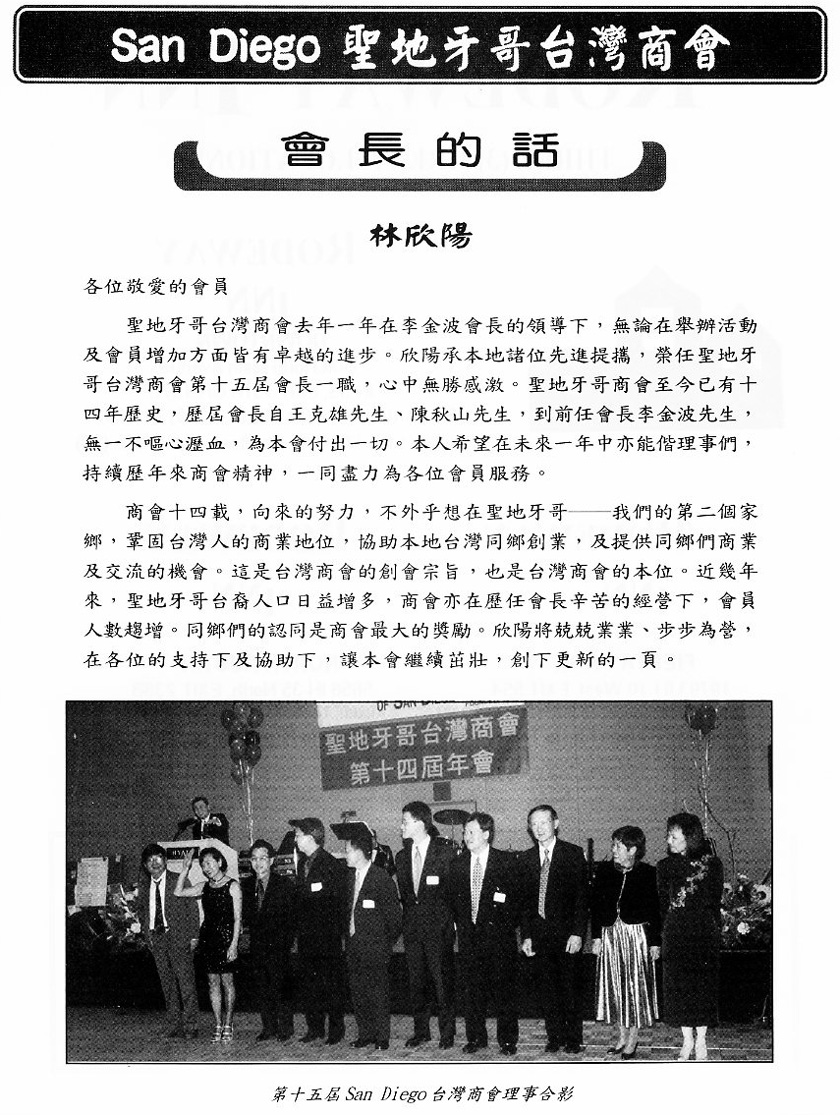 San Diego 聖地牙哥台灣商會

會長的話

林欣陽

各位敬愛的會員

聖地牙哥台灣商會去年一年在李金波會長的領導下，無論在舉辦活動及會員增加方面皆有卓越的進步。欣陽承本地諸位先進提攜，榮任聖地牙哥台灣商會第十五屆會長一職，心中無勝感激。聖地牙哥商會至今已有十四年歷史，歷屆會長自王克雄先生、陳秋山先生，到前任會長李金波先生，無一不嘔心瀝血，為本會付出一切。本人希望在未來一年中亦能偕理事們，持續歷年來商會精神，一同盡力為各位會員服務。

商會十四載，向來的努力，不外乎想在聖地牙哥——我們的第二個家鄉，鞏固台灣人的商業地位，協助本地台灣同鄉創業，及提供同鄉們商業及交流的機會。這是台灣商會的創會宗旨，也是台灣商會的本位。近幾年來，聖地牙哥台裔人口日益增多，商會亦在歷任會長辛苦的經營下，會員人數趨增。同鄉們的認同是商會最大的獎勵。欣陽將兢兢業業、步步為營，在各位的支持下及協助下，讓本會繼續茁壯，創下更新的一頁。

聖地牙哥台灣商會
第十四屆年會

第十五屆San Diego台灣商會理事合影